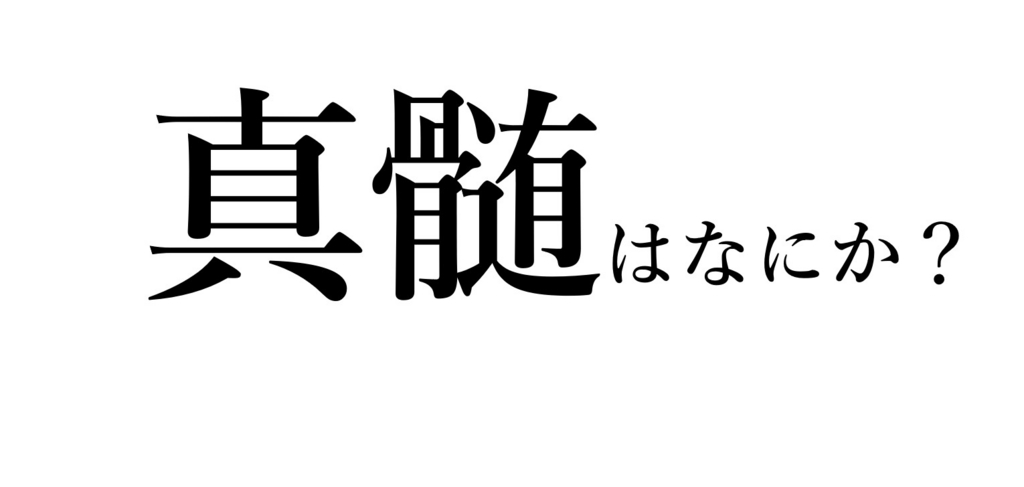 真髄はなにか？